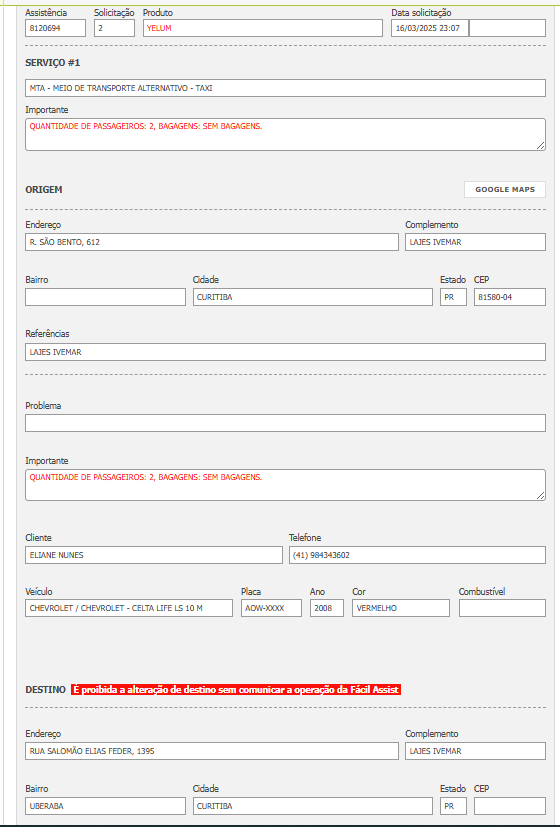 Assistência
8120694
Solicitação
2
Produto
YELUM
Data solicitação
16/03/2025 23:07

SERVIÇO #1

MTA - MEIO DE TRANSPORTE ALTERNATIVO - TAXI

Importante
QUANTIDADE DE PASSAGEIROS: 2, BAGAGENS: SEM BAGAGENS.

ORIGEM
GOOGLE MAPS

Endereço
R. SÃO BENTO, 612
Complemento
LAJES IVEMAR

Bairro
Cidade
CURITIBA
Estado
PR
CEP
81580-04

Referências
LAJES IVEMAR

Problema

Importante
QUANTIDADE DE PASSAGEIROS: 2, BAGAGENS: SEM BAGAGENS.

Cliente
ELIANE NUNES
Telefone
(41) 984343602

Veículo
CHEVROLET / CHEVROLET - CELTA LIFE LS 10 M
Placa
AOW-XXXX
Ano
2008
Cor
VERMELHO
Combustível

DESTINO É proibida a alteração de destino sem comunicar a operação da Fácil Assist

Endereço
RUA SALOMÃO ELIAS FEDER, 1395
Complemento
LAJES IVEMAR

Bairro
UBERABA
Cidade
CURITIBA
Estado
PR
CEP